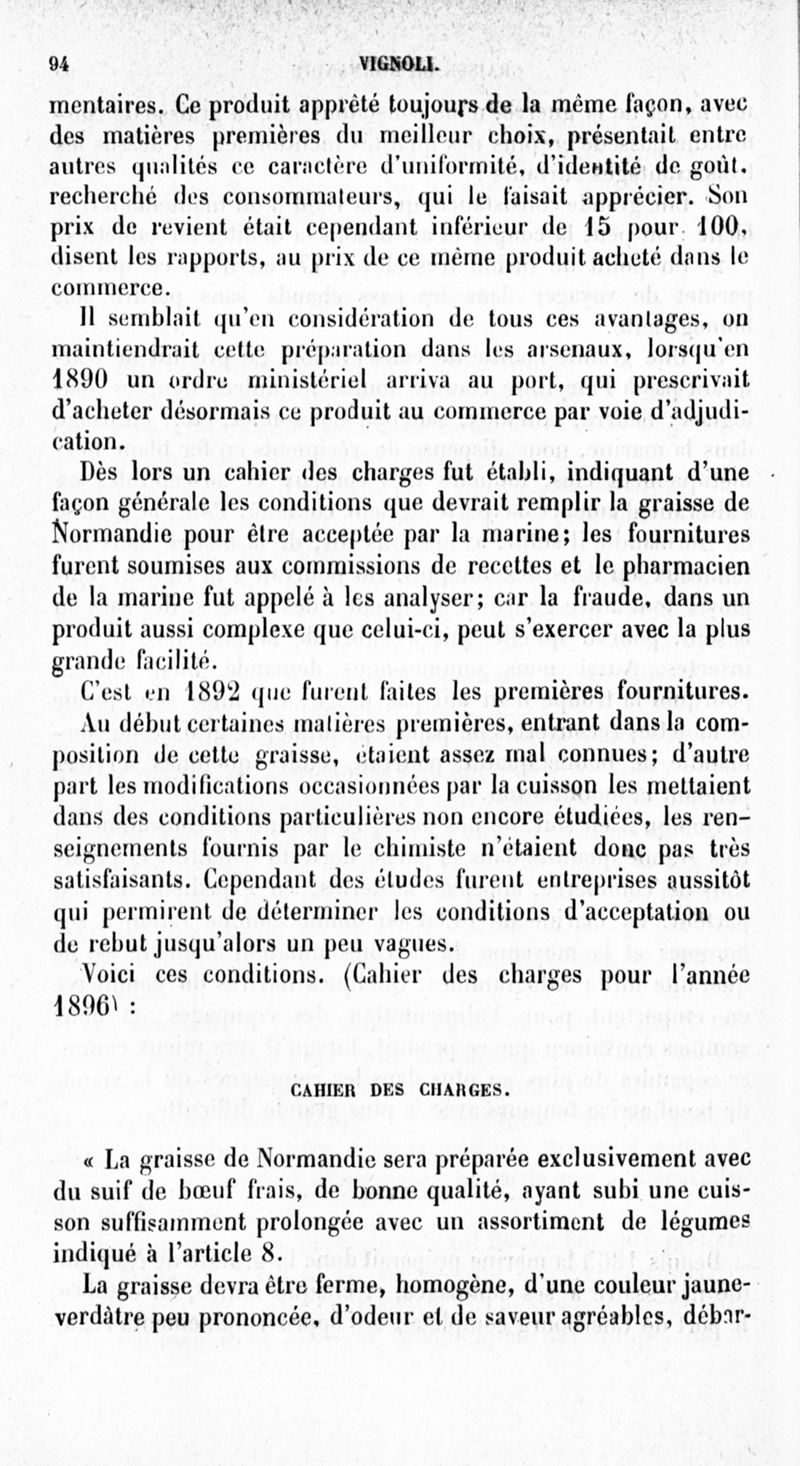 94 VIGNOLI.

mentaires. Ce produit apprêté toujours de la même façon, avec des matières premières du meilleur choix, présentait entre autres qualités ce caractère d'uniformité, d'identité de goût, recherché des consommateurs, qui le faisait apprécier. Son prix de revient était cependant inférieur de 15 pour 100, disent les rapports, au prix de ce même produit acheté dans le commerce.

Il semblait qu'en considération de tous ces avantages, on maintiendrait cette préparation dans les arsenaux, lorsqu'en 1890 un ordre ministériel arriva au port, qui prescrivait d'acheter désormais ce produit au commerce par voie d'adjudication.

Dès lors un cahier des charges fut établi, indiquant d'une façon générale les conditions que devrait remplir la graisse de Normandie pour être acceptée par la marine; les fournitures furent soumises aux commissions de recettes et le pharmacien de la marine fut appelé à les analyser; car la fraude, dans un produit aussi complexe que celui-ci, peut s'exercer avec la plus grande facilité.

C'est en 1892 que furent faites les premières fournitures. Au début certaines matières premières, entrant dans la composition de cette graisse, étaient assez mal connues; d'autre part les modifications occasionnées par la cuisson les mettaient dans des conditions particulières non encore étudiées, les renseignements fournis par le chimiste n'étaient donc pas très satisfaisants. Cependant des études furent entreprises aussitôt qui permirent de déterminer les conditions d'acceptation ou de rebut jusqu'alors un peu vagues.

Voici ces conditions. (Cahier des charges pour l'année 1896) :

CAHIER DES CHARGES.

« La graisse de Normandie sera préparée exclusivement avec du suif de bœuf frais, de bonne qualité, ayant subi une cuisson suffisamment prolongée avec un assortiment de légumes indiqué à l'article 8.

La graisse devra être ferme, homogène, d'une couleur jaune-verdâtre peu prononcée, d'odeur et de saveur agréables, débar-